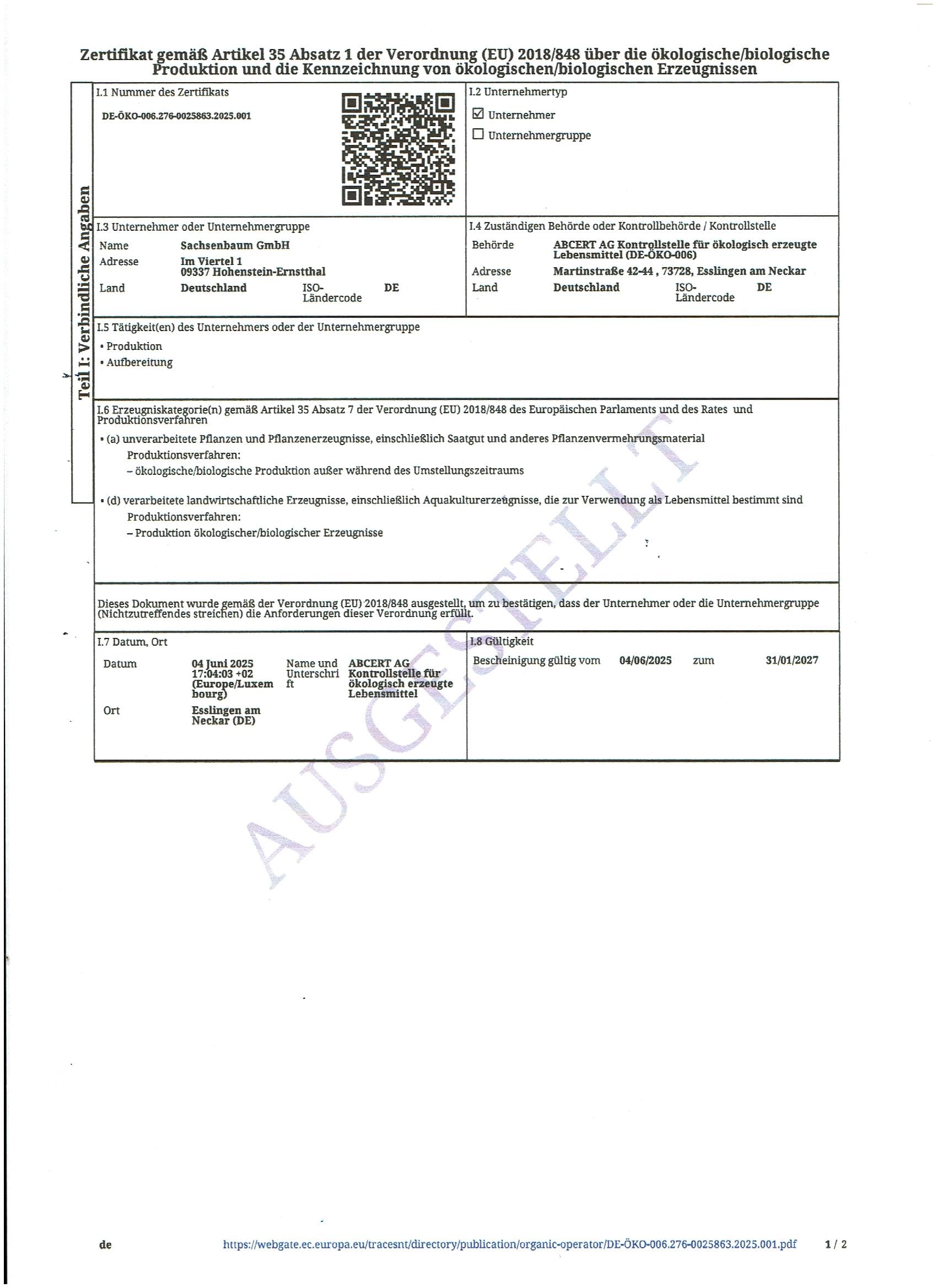 Zertifikat gemäß Artikel 35 Absatz 1 der Verordnung (EU) 2018/848 über die ökologische/biologische Produktion und die Kennzeichnung von ökologischen/biologischen Erzeugnissen

Teil I: Verbindliche Angaben

I.1 Nummer des Zertifikats

DE-ÖKO-006.276-0025863.2025.001

I.2 Unternehmertyp

☑ Unternehmer
☐ Unternehmergruppe

I.3 Unternehmer oder Unternehmergruppe

Name Sachsenbaum GmbH
Adresse Im Viertel 1
09337 Hohenstein-Ernstthal
Land Deutschland ISO-Ländercode DE

I.4 Zuständigen Behörde oder Kontrollbehörde / Kontrollstelle

Behörde ABCERT AG Kontrollstelle für ökologisch erzeugte Lebensmittel (DE-ÖKO-006)
Adresse Martinstraße 42-44 , 73728, Esslingen am Neckar
Land Deutschland ISO-Ländercode DE

I.5 Tätigkeit(en) des Unternehmers oder der Unternehmergruppe

• Produktion
• Aufbereitung

I.6 Erzeugniskategorie(n) gemäß Artikel 35 Absatz 7 der Verordnung (EU) 2018/848 des Europäischen Parlaments und des Rates und Produktionsverfahren

• (a) unverarbeitete Pflanzen und Pflanzenerzeugnisse, einschließlich Saatgut und anderes Pflanzenvermehrungsmaterial
Produktionsverfahren:
– ökologische/biologische Produktion außer während des Umstellungszeitraums

• (d) verarbeitete landwirtschaftliche Erzeugnisse, einschließlich Aquakulturerzeugnisse, die zur Verwendung als Lebensmittel bestimmt sind
Produktionsverfahren:
– Produktion ökologischer/biologischer Erzeugnisse

Dieses Dokument wurde gemäß der Verordnung (EU) 2018/848 ausgestellt, um zu bestätigen, dass der Unternehmer oder die Unternehmergruppe (Nichtzutreffendes streichen) die Anforderungen dieser Verordnung erfüllt.

I.7 Datum, Ort

Datum 04 Juni 2025 17:04:03 +02 (Europe/Luxembourg)
Name und Unterschrift ABCERT AG Kontrollstelle für ökologisch erzeugte Lebensmittel
Ort Esslingen am Neckar (DE)

I.8 Gültigkeit

Bescheinigung gültig vom 04/06/2025 zum 31/01/2027

AUSGESTELLT

de https://webgate.ec.europa.eu/tracesnt/directory/publication/organic-operator/DE-ÖKO-006.276-0025863.2025.001.pdf 1 / 2